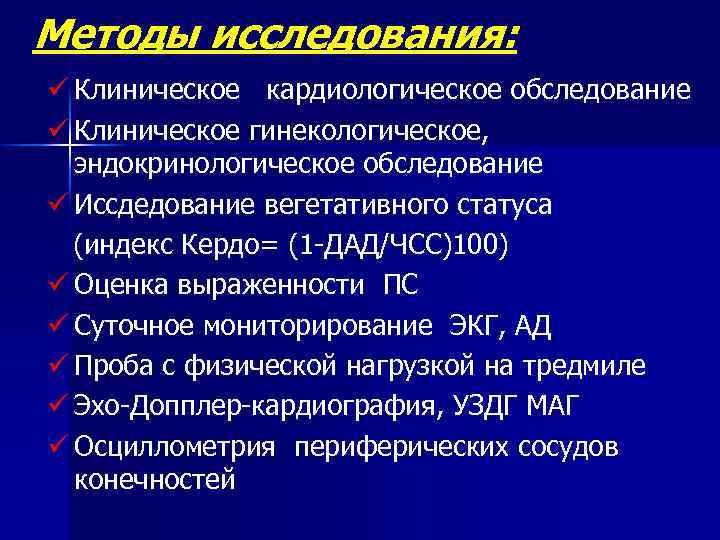 Методы исследования:

✓ Клиническое кардиологическое обследование

✓ Клиническое гинекологическое, эндокринологическое обследование

✓ Иссдедование вегетативного статуса (индекс Кердо= (1-ДАД/ЧСС)100)

✓ Оценка выраженности ПС

✓ Суточное мониторирование ЭКГ, АД

✓ Проба с физической нагрузкой на тредмиле

✓ Эхо-Допплер-кардиография, УЗДГ МАГ

✓ Осциллометрия периферических сосудов конечностей